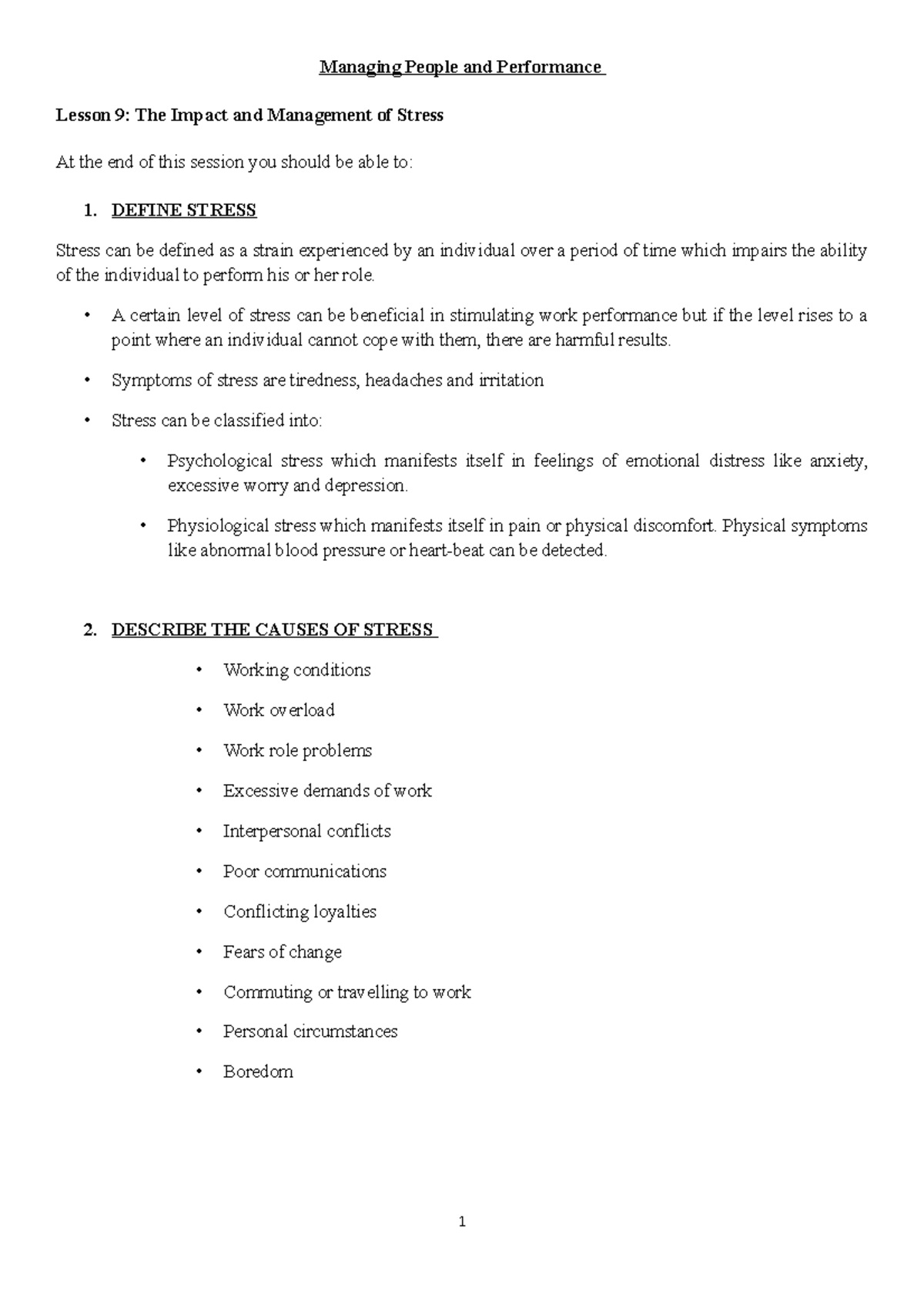 Managing People and Performance

Lesson 9: The Impact and Management of Stress

At the end of this session you should be able to:

1. DEFINE STRESS

Stress can be defined as a strain experienced by an individual over a period of time which impairs the ability of the individual to perform his or her role.

• A certain level of stress can be beneficial in stimulating work performance but if the level rises to a point where an individual cannot cope with them, there are harmful results.

• Symptoms of stress are tiredness, headaches and irritation

• Stress can be classified into:

• Psychological stress which manifests itself in feelings of emotional distress like anxiety, excessive worry and depression.

• Physiological stress which manifests itself in pain or physical discomfort. Physical symptoms like abnormal blood pressure or heart-beat can be detected.

2. DESCRIBE THE CAUSES OF STRESS

• Working conditions

• Work overload

• Work role problems

• Excessive demands of work

• Interpersonal conflicts

• Poor communications

• Conflicting loyalties

• Fears of change

• Commuting or travelling to work

• Personal circumstances

• Boredom

1